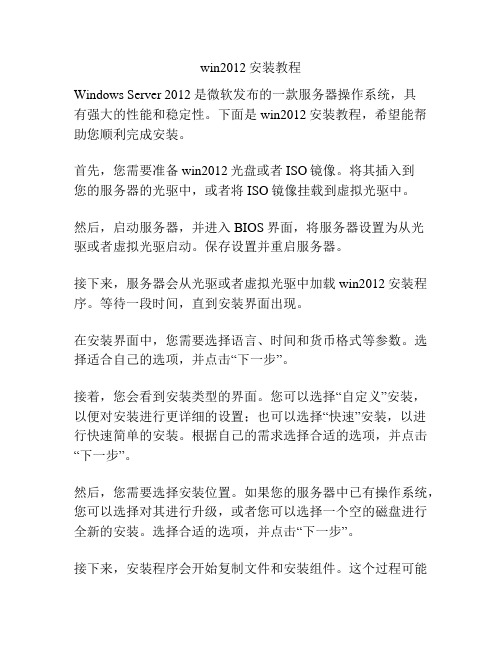 win2012 安装教程

Windows Server 2012 是微软发布的一款服务器操作系统，具有强大的性能和稳定性。下面是 win2012 安装教程，希望能帮助您顺利完成安装。

首先，您需要准备 win2012 光盘或者 ISO 镜像。将其插入到您的服务器的光驱中，或者将 ISO 镜像挂载到虚拟光驱中。

然后，启动服务器，并进入 BIOS 界面，将服务器设置为从光驱或者虚拟光驱启动。保存设置并重启服务器。

接下来，服务器会从光驱或者虚拟光驱中加载 win2012 安装程序。等待一段时间，直到安装界面出现。

在安装界面中，您需要选择语言、时间和货币格式等参数。选择适合自己的选项，并点击“下一步”。

接着，您会看到安装类型的界面。您可以选择“自定义”安装，以便对安装进行更详细的设置；也可以选择“快速”安装，以进行快速简单的安装。根据自己的需求选择合适的选项，并点击“下一步”。

然后，您需要选择安装位置。如果您的服务器中已有操作系统，您可以选择对其进行升级，或者您可以选择一个空的磁盘进行全新的安装。选择合适的选项，并点击“下一步”。

接下来，安装程序会开始复制文件和安装组件。这个过程可能